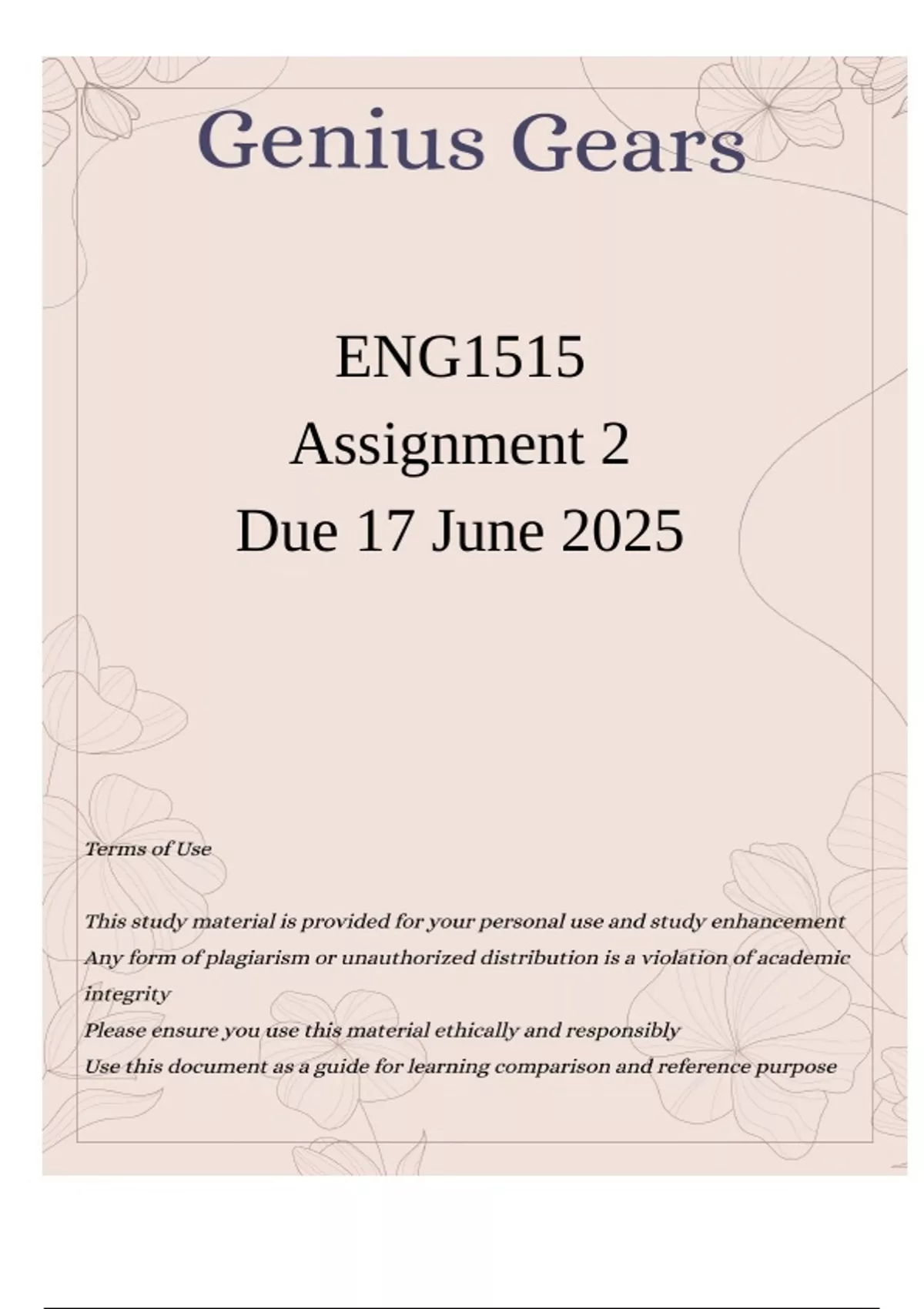 Genius Gears

ENG1515
Assignment 2
Due 17 June 2025

Terms of Use

This study material is provided for your personal use and study enhancement
Any form of plagiarism or unauthorized distribution is a violation of academic integrity
Please ensure you use this material ethically and responsibly
Use this document as a guide for learning comparison and reference purpose